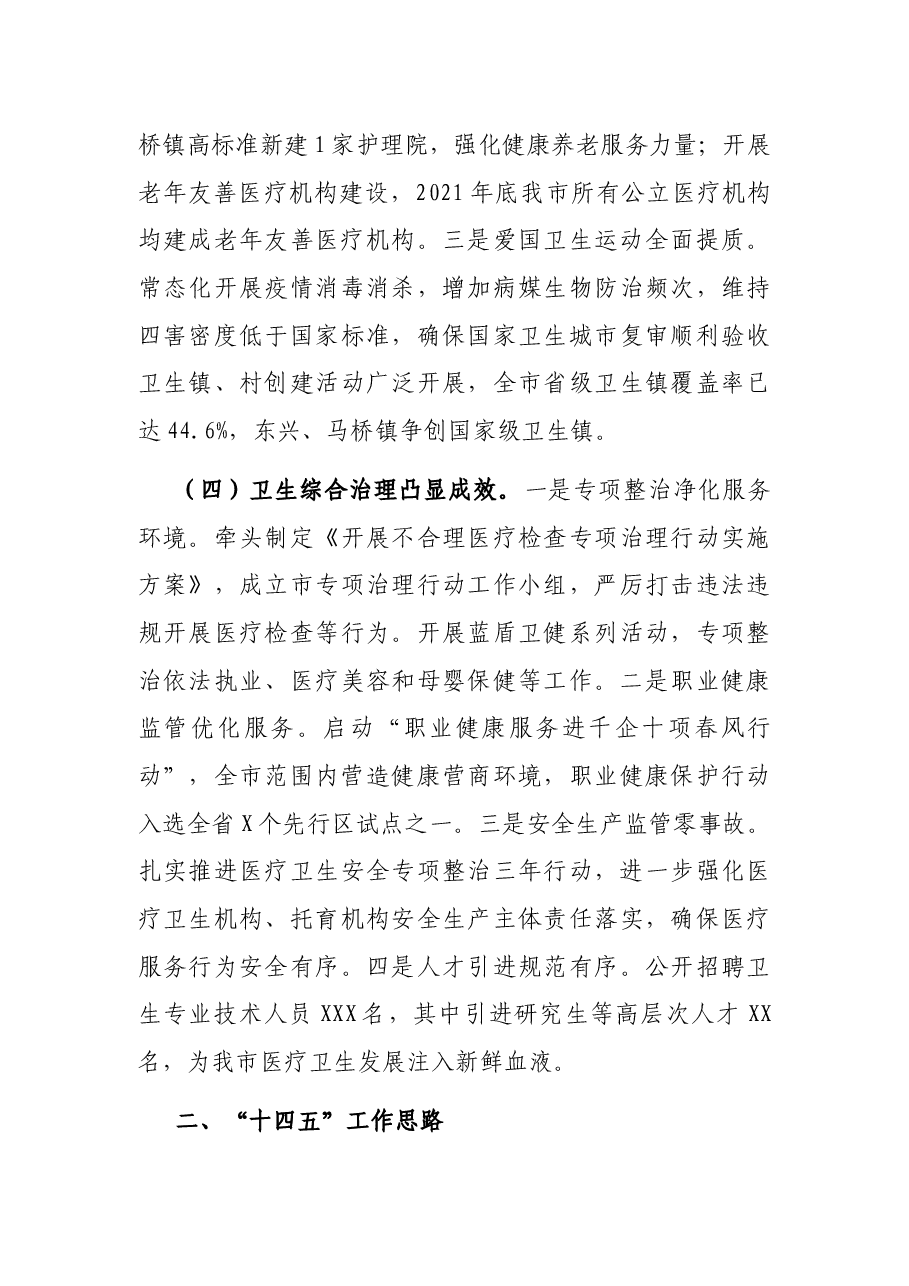 桥镇高标准新建1家护理院，强化健康养老服务力量；开展老年友善医疗机构建设，2021年底我市所有公立医疗机构均建成老年友善医疗机构。三是爱国卫生运动全面提质。常态化开展疫情消毒消杀，增加病媒生物防治频次，维持四害密度低于国家标准，确保国家卫生城市复审顺利验收卫生镇、村创建活动广泛开展，全市省级卫生镇覆盖率已达44.6%，东兴、马桥镇争创国家级卫生镇。

（四）卫生综合治理凸显成效。一是专项整治净化服务环境。牵头制定《开展不合理医疗检查专项治理行动实施方案》，成立市专项治理行动工作小组，严厉打击违法违规开展医疗检查等行为。开展蓝盾卫健系列活动，专项整治依法执业、医疗美容和母婴保健等工作。二是职业健康监管优化服务。启动“职业健康服务进千企十项春风行动”，全市范围内营造健康营商环境，职业健康保护行动入选全省X个先行区试点之一。三是安全生产监管零事故。扎实推进医疗卫生安全专项整治三年行动，进一步强化医疗卫生机构、托育机构安全生产主体责任落实，确保医疗服务行为安全有序。四是人才引进规范有序。公开招聘卫生专业技术人员XXX名，其中引进研究生等高层次人才XX名，为我市医疗卫生发展注入新鲜血液。

二、“十四五”工作思路